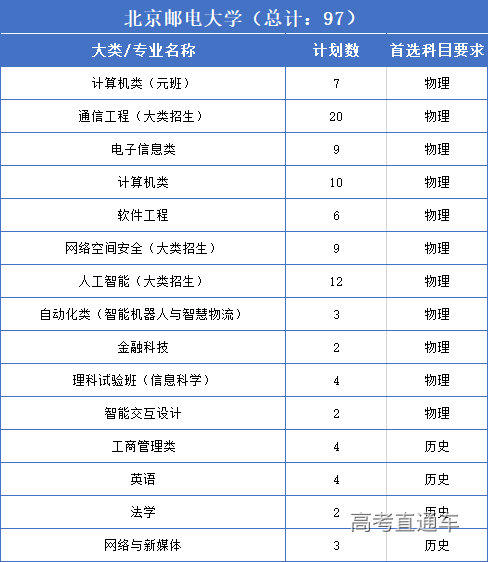 北京邮电大学（总计：97）

| 大类/专业名称 | 计划数 | 首选科目要求 |
|---|---|---|
| 计算机类（元班） | 7 | 物理 |
| 通信工程（大类招生） | 20 | 物理 |
| 电子信息类 | 9 | 物理 |
| 计算机类 | 10 | 物理 |
| 软件工程 | 6 | 物理 |
| 网络空间安全（大类招生） | 9 | 物理 |
| 人工智能（大类招生） | 12 | 物理 |
| 自动化类（智能机器人与智慧物流） | 3 | 物理 |
| 金融科技 | 2 | 物理 |
| 理科试验班（信息科学） | 4 | 物理 |
| 智能交互设计 | 2 | 物理 |
| 工商管理类 | 4 | 历史 |
| 英语 | 4 | 历史 |
| 法学 | 2 | 历史 |
| 网络与新媒体 | 3 | 历史 |

高考直通车